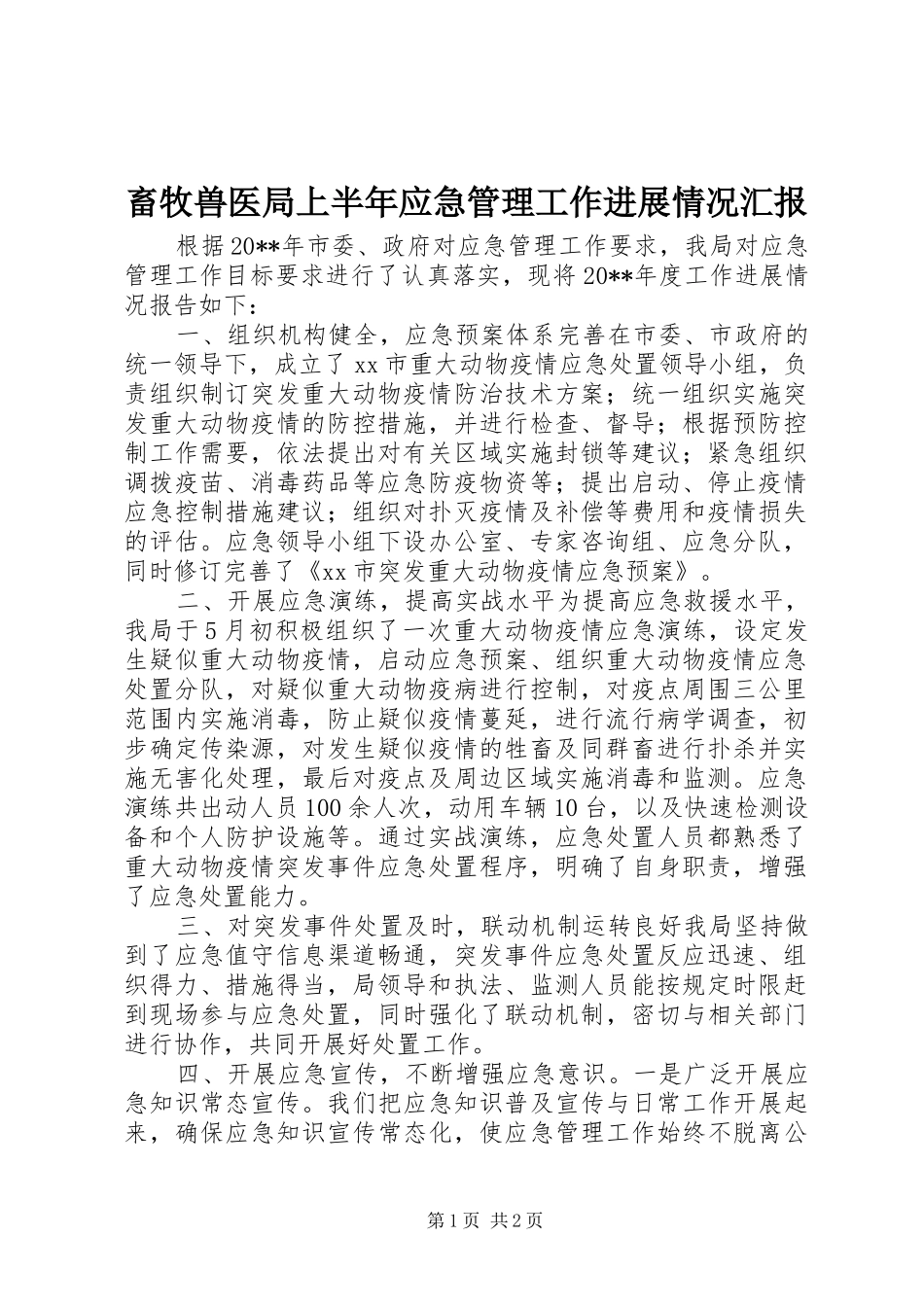 畜牧兽医局上半年应急管理工作进展情况汇报

根据20**年市委、政府对应急管理工作要求，我局对应急管理工作目标要求进行了认真落实，现将20**年度工作进展情况报告如下：

一、组织机构健全，应急预案体系完善在市委、市政府的统一领导下，成立了xx市重大动物疫情应急处置领导小组，负责组织制订突发重大动物疫情防治技术方案；统一组织实施突发重大动物疫情的防控措施，并进行检查、督导；根据预防控制工作需要，依法提出对有关区域实施封锁等建议；紧急组织调拨疫苗、消毒药品等应急防疫物资等；提出启动、停止疫情应急控制措施建议；组织对扑灭疫情及补偿等费用和疫情损失的评估。应急领导小组下设办公室、专家咨询组、应急分队，同时修订完善了《xx市突发重大动物疫情应急预案》。

二、开展应急演练，提高实战水平为提高应急救援水平，我局于5月初积极组织了一次重大动物疫情应急演练，设定发生疑似重大动物疫情，启动应急预案、组织重大动物疫情应急处置分队，对疑似重大动物疫病进行控制，对疫点周围三公里范围内实施消毒，防止疑似疫情蔓延，进行流行病学调查，初步确定传染源，对发生疑似疫情的牲畜及同群畜进行扑杀并实施无害化处理，最后对疫点及周边区域实施消毒和监测。应急演练共出动人员100余人次，动用车辆10台，以及快速检测设备和个人防护设施等。通过实战演练，应急处置人员都熟悉了重大动物疫情突发事件应急处置程序，明确了自身职责，增强了应急处置能力。

三、对突发事件处置及时，联动机制运转良好我局坚持做到了应急值守信息渠道畅通，突发事件应急处置反应迅速、组织得力、措施得当，局领导和执法、监测人员能按规定时限赶到现场参与应急处置，同时强化了联动机制，密切与相关部门进行协作，共同开展好处置工作。

四、开展应急宣传，不断增强应急意识。一是广泛开展应急知识常态宣传。我们把应急知识普及宣传与日常工作开展起来，确保应急知识宣传常态化，使应急管理工作始终不脱离公

第1页 共2页